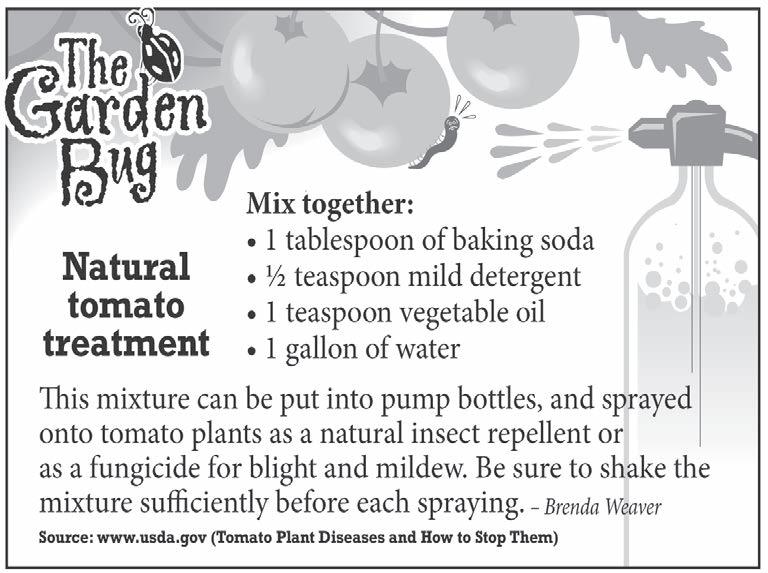 The Garden Bug

Natural tomato treatment

Mix together:
• 1 tablespoon of baking soda
• ½ teaspoon mild detergent
• 1 teaspoon vegetable oil
• 1 gallon of water

This mixture can be put into pump bottles, and sprayed onto tomato plants as a natural insect repellent or as a fungicide for blight and mildew. Be sure to shake the mixture sufficiently before each spraying. – Brenda Weaver

Source: www.usda.gov (Tomato Plant Diseases and How to Stop Them)